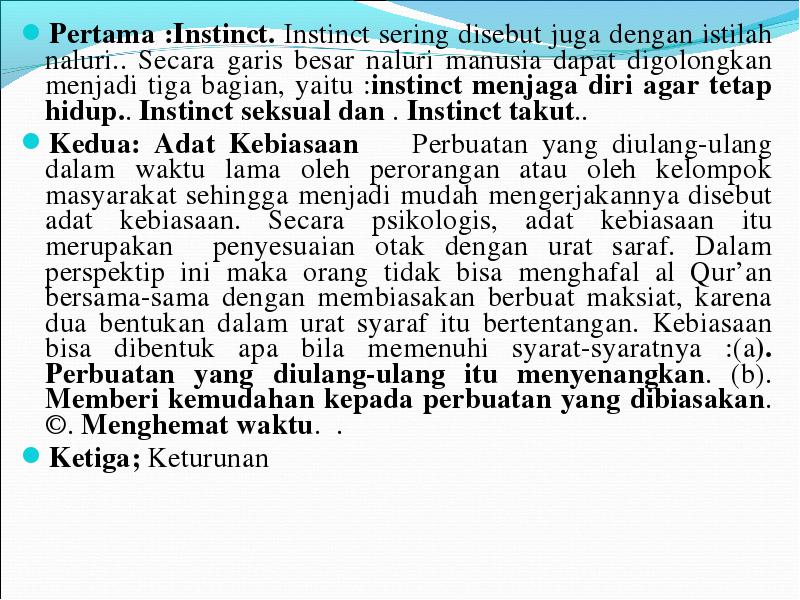 Pertama :Instinct. Instinct sering disebut juga dengan istilah naluri.. Secara garis besar naluri manusia dapat digolongkan menjadi tiga bagian, yaitu :instinct menjaga diri agar tetap hidup.. Instinct seksual dan . Instinct takut..

Kedua: Adat Kebiasaan Perbuatan yang diulang-ulang dalam waktu lama oleh perorangan atau oleh kelompok masyarakat sehingga menjadi mudah mengerjakannya disebut adat kebiasaan. Secara psikologis, adat kebiasaan itu merupakan penyesuaian otak dengan urat saraf. Dalam perspektip ini maka orang tidak bisa menghafal al Qur'an bersama-sama dengan membiasakan berbuat maksiat, karena dua bentukan dalam urat syaraf itu bertentangan. Kebiasaan bisa dibentuk apa bila memenuhi syarat-syaratnya :(a). Perbuatan yang diulang-ulang itu menyenangkan. (b). Memberi kemudahan kepada perbuatan yang dibiasakan. ©. Menghemat waktu. .

Ketiga; Keturunan